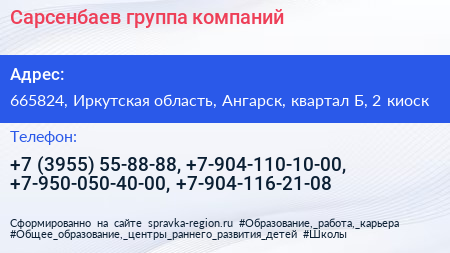 Сарсенбаев группа компаний

Адрес:

665824, Иркутская область, Ангарск, квартал Б, 2 киоск

Телефон:

+7 (3955) 55-88-88, +7-904-110-10-00, +7-950-050-40-00, +7-904-116-21-08

Сформированно на сайте spravka-region.ru #Образование,_работа,_карьера #Общее_образование,_центры_раннего_развития_детей #Школы